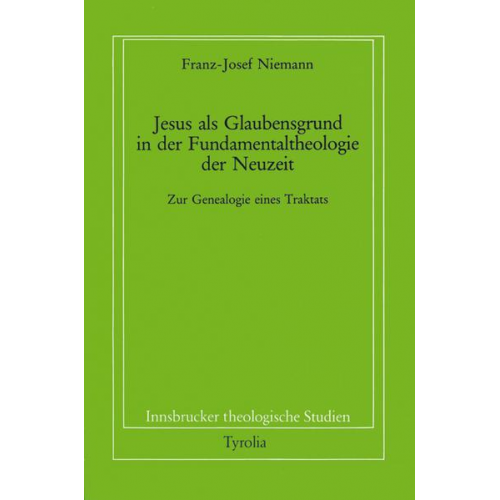 Franz-Josef Niemann

Jesus als Glaubensgrund in der Fundamentaltheologie der Neuzeit

Zur Genealogie eines Traktats

Innsbrucker theologische Studien

Tyrolia